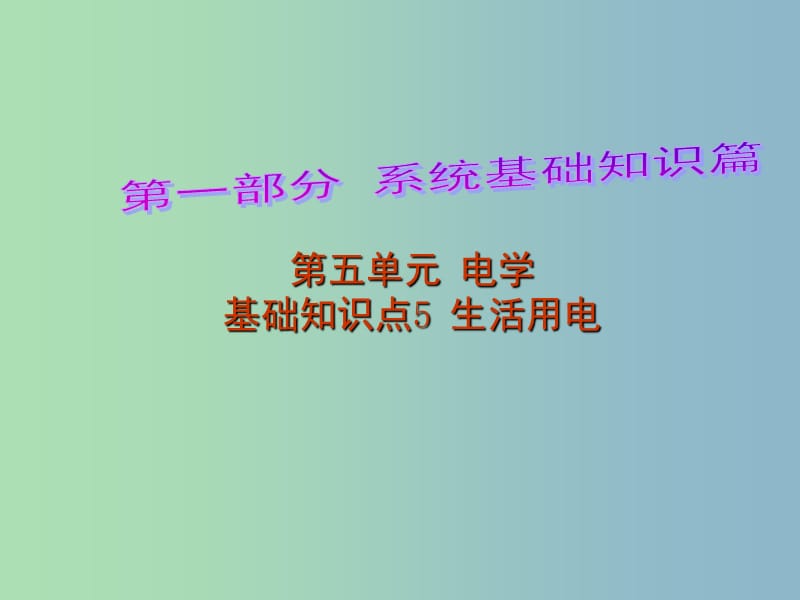 第一部分 系统基础知识篇

第五单元 电学
基础知识点5 生活用电